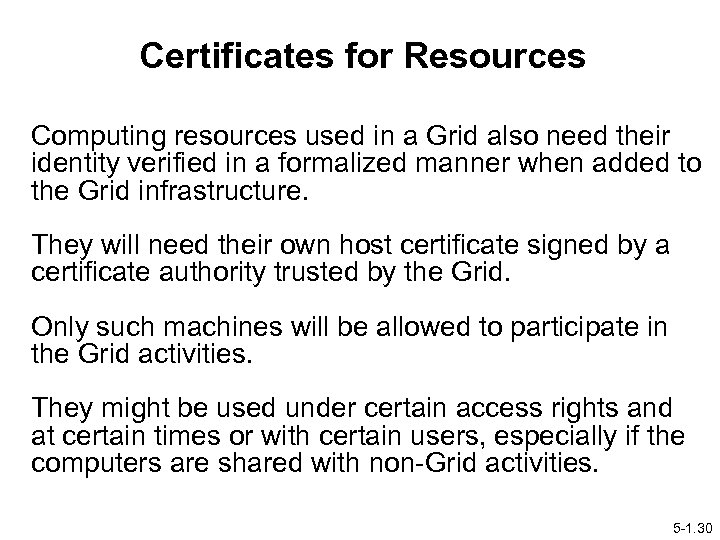 Certificates for Resources

Computing resources used in a Grid also need their identity verified in a formalized manner when added to the Grid infrastructure.

They will need their own host certificate signed by a certificate authority trusted by the Grid.

Only such machines will be allowed to participate in the Grid activities.

They might be used under certain access rights and at certain times or with certain users, especially if the computers are shared with non-Grid activities.

5-1.30